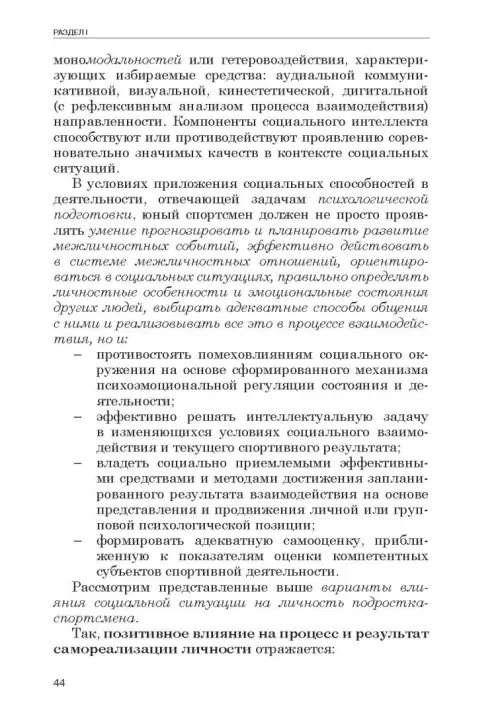 РАЗДЕЛ I

мономодальностей или гетеровоздействия, характеризующих избираемые средства: аудиальной коммуникативной, визуальной, кинестетической, дигитальной (с рефлексивным анализом процесса взаимодействия) направленности. Компоненты социального интеллекта способствуют или противодействуют проявлению соревновательно значимых качеств в контексте социальных ситуаций.

В условиях приложения социальных способностей в деятельности, отвечающей задачам психологической подготовки, юный спортсмен должен не просто проявлять умение прогнозировать и планировать развитие межличностных событий, эффективно действовать в системе межличностных отношений, ориентироваться в социальных ситуациях, правильно определять личностные особенности и эмоциональные состояния других людей, выбирать адекватные способы общения с ними и реализовывать все это в процессе взаимодействия, но и:

– противостоять помеховлияниям социального окружения на основе сформированного механизма психоэмоциональной регуляции состояния и деятельности;
– эффективно решать интеллектуальную задачу в изменяющихся условиях социального взаимодействия и текущего спортивного результата;
– владеть социально приемлемыми эффективными средствами и методами достижения запланированного результата взаимодействия на основе представления и продвижения личной или групповой психологической позиции;
– формировать адекватную самооценку, приближенную к показателям оценки компетентных субъектов спортивной деятельности.

Рассмотрим представленные выше варианты влияния социальной ситуации на личность подростка-спортсмена.

Так, позитивное влияние на процесс и результат самореализации личности отражается:

44